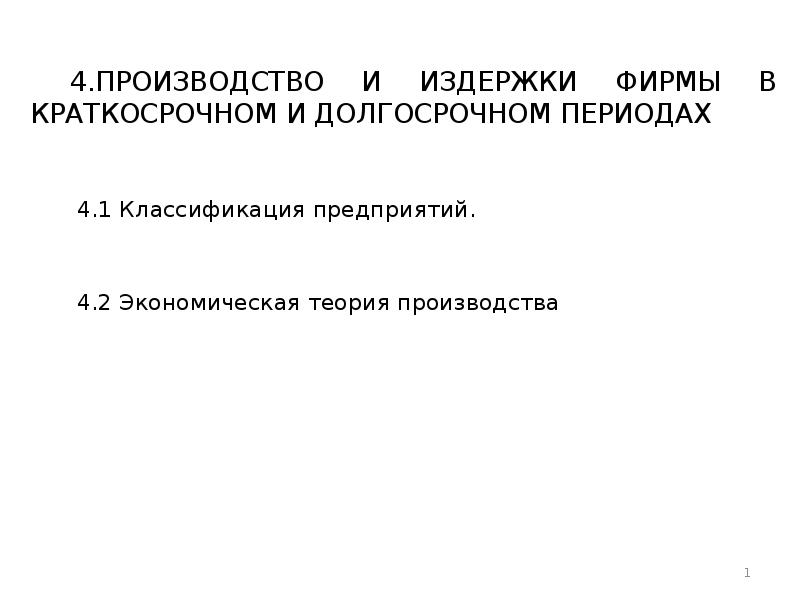 4.ПРОИЗВОДСТВО И ИЗДЕРЖКИ ФИРМЫ В КРАТКОСРОЧНОМ И ДОЛГОСРОЧНОМ ПЕРИОДАХ

4.1 Классификация предприятий.

4.2 Экономическая теория производства

1